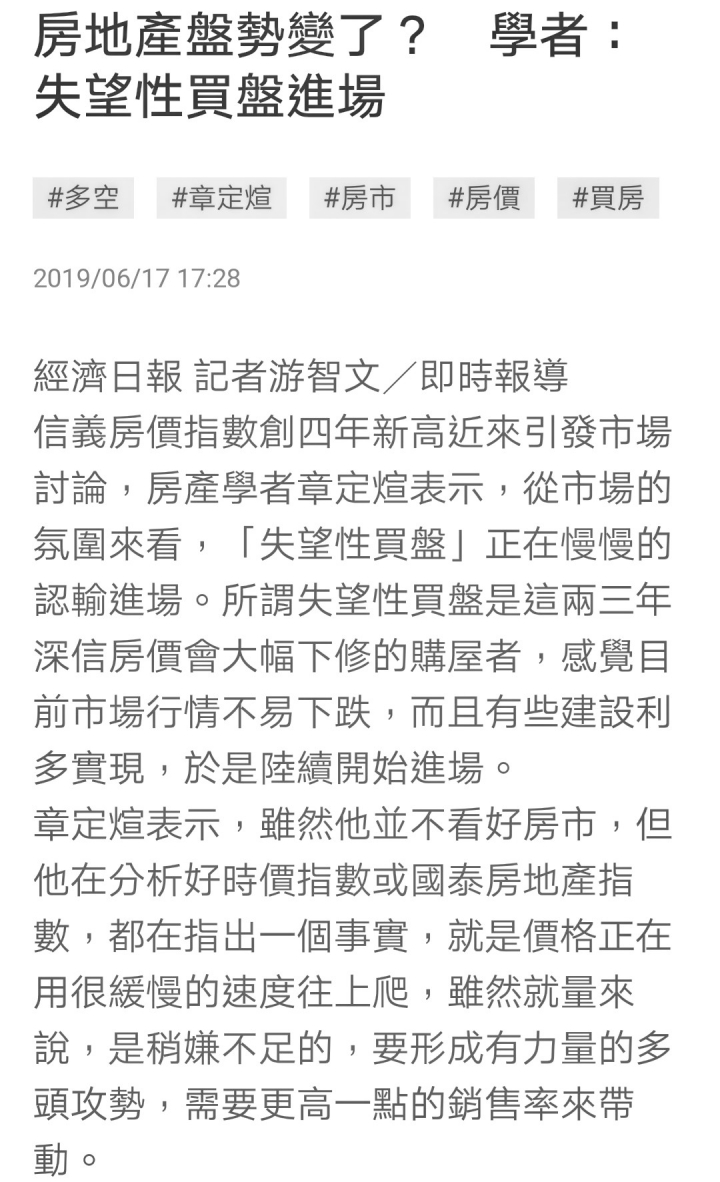 房地產盤勢變了？　學者：失望性買盤進場

#多空　#章定煊　#房市　#房價　#買房

2019/06/17 17:28

經濟日報 記者游智文／即時報導
信義房價指數創四年新高近來引發市場討論，房產學者章定煊表示，從市場的氛圍來看，「失望性買盤」正在慢慢的認輸進場。所謂失望性買盤是這兩三年深信房價會大幅下修的購屋者，感覺目前市場行情不易下跌，而且有些建設利多實現，於是陸續開始進場。
章定煊表示，雖然他並不看好房市，但他在分析好時價指數或國泰房地產指數，都在指出一個事實，就是價格正在用很緩慢的速度往上爬，雖然就量來說，是稍嫌不足的，要形成有力量的多頭攻勢，需要更高一點的銷售率來帶動。